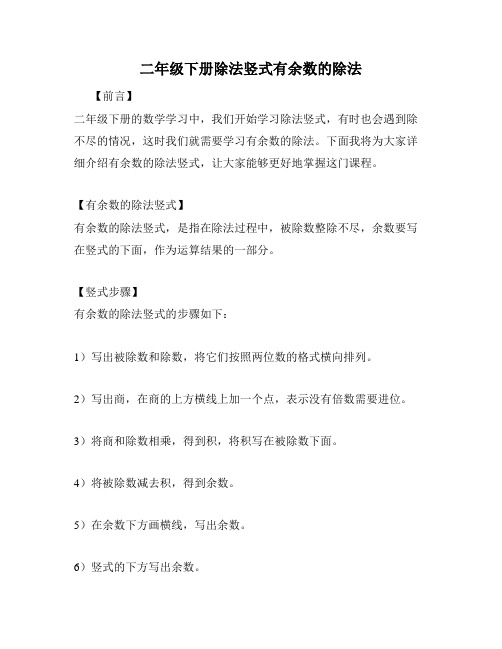 二年级下册除法竖式有余数的除法

【前言】

二年级下册的数学学习中，我们开始学习除法竖式，有时也会遇到除不尽的情况，这时我们就需要学习有余数的除法。下面我将为大家详细介绍有余数的除法竖式，让大家能够更好地掌握这门课程。

【有余数的除法竖式】

有余数的除法竖式，是指在除法过程中，被除数整除不尽，余数要写在竖式的下面，作为运算结果的一部分。

【竖式步骤】

有余数的除法竖式的步骤如下：

1）写出被除数和除数，将它们按照两位数的格式横向排列。

2）写出商，在商的上方横线上加一个点，表示没有倍数需要进位。

3）将商和除数相乘，得到积，将积写在被除数下面。

4）将被除数减去积，得到余数。

5）在余数下方画横线，写出余数。

6）竖式的下方写出余数。